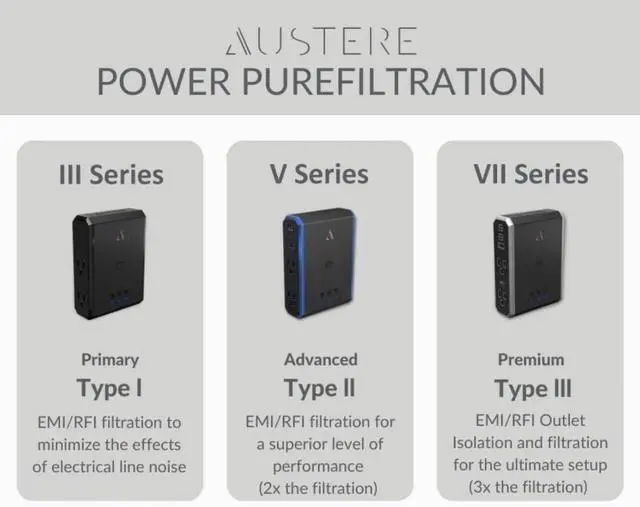 AUSTERE
POWER PUREFILTRATION

III Series

Primary
Type I
EMI/RFI filtration to minimize the effects of electrical line noise

V Series

Advanced
Type II
EMI/RFI filtration for a superior level of performance
(2x the filtration)

VII Series

Premium
Type III
EMI/RFI Outlet Isolation and filtration for the ultimate setup
(3x the filtration)